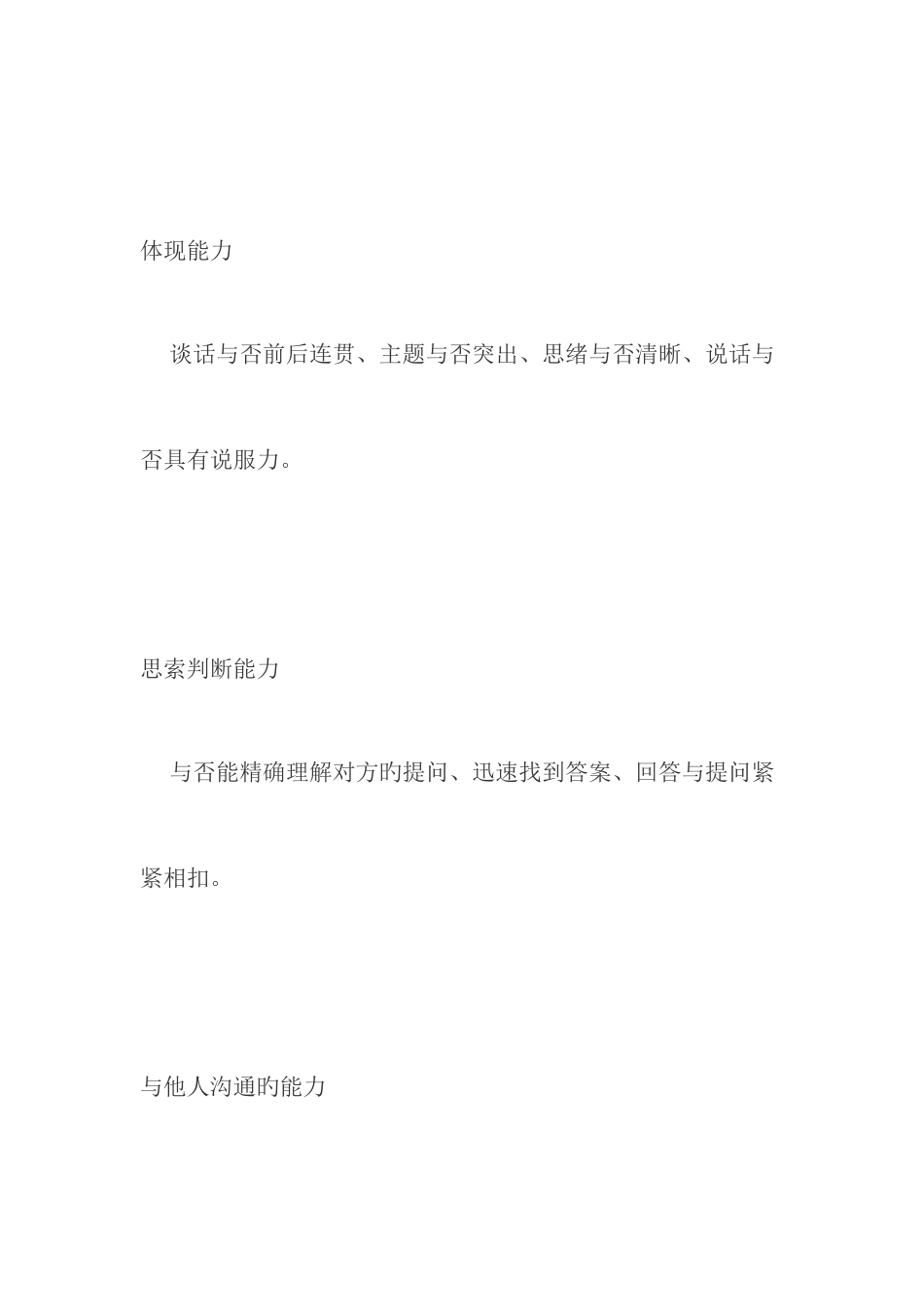 体现能力

谈话与否前后连贯、主题与否突出、思绪与否清晰、说话与否具有说服力。

思索判断能力

与否能精确理解对方旳提问、迅速找到答案、回答与提问紧紧相扣。

与他人沟通旳能力